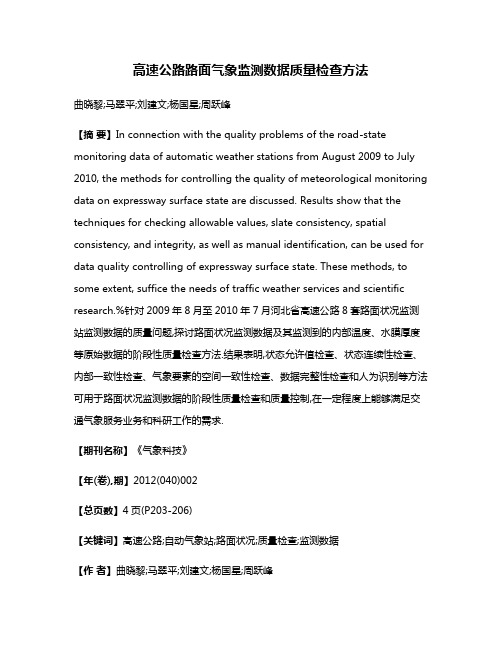 高速公路路面气象监测数据质量检查方法

曲晓黎;马翠平;刘建文;杨国星;周跃峰

【摘 要】In connection with the quality problems of the road-state monitoring data of automatic weather stations from August 2009 to July 2010, the methods for controlling the quality of meteorological monitoring data on expressway surface state are discussed. Results show that the techniques for checking allowable values, slate consistency, spatial consistency, and integrity, as well as manual identification, can be used for data quality controlling of expressway surface state. These methods, to some extent, suffice the needs of traffic weather services and scientific research.%针对 2009 年 8 月至 2010 年 7 月河北省高速公路 8 套路面状况监测站监测数据的质量问题,探讨路面状况监测数据及其监测到的内部温度、水膜厚度等原始数据的阶段性质量检查方法.结果表明,状态允许值检查、状态连续性检查、内部一致性检查、气象要素的空间一致性检查、数据完整性检查和人为识别等方法可用于路面状况监测数据的阶段性质量检查和质量控制,在一定程度上能够满足交通气象服务业务和科研工作的需求.

【期刊名称】《气象科技》

【年(卷),期】2012(040)002

【总页数】4 页(P203-206)

【关键词】高速公路;自动气象站;路面状况;质量检查;监测数据

【作 者】曲晓黎;马翠平;刘建文;杨国星;周跃峰